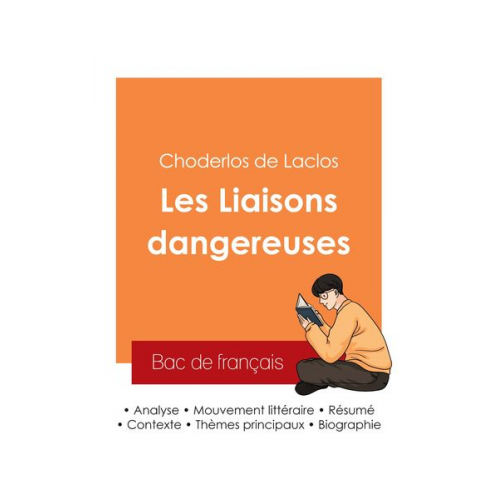 Choderlos de Laclos

Les Liaisons dangereuses

Bac de français

• Analyse • Mouvement littéraire • Résumé
• Contexte • Thèmes principaux • Biographie